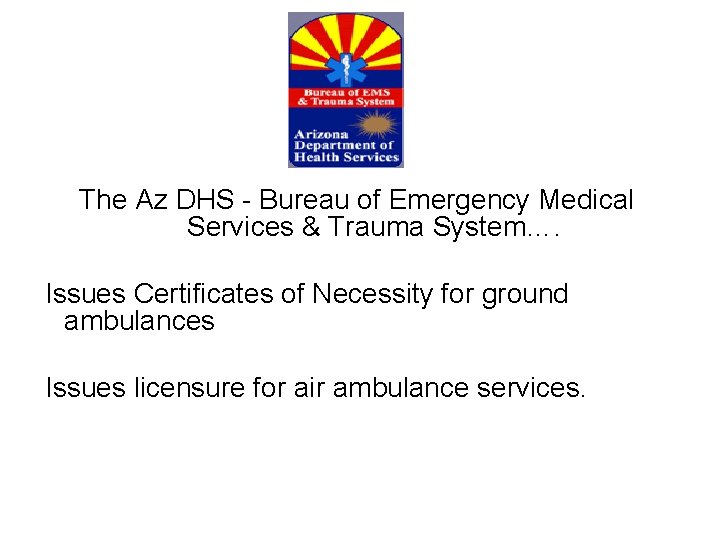 Bureau of EMS
& Trauma System

Arizona
Department of
Health Services

The Az DHS - Bureau of Emergency Medical Services & Trauma System....

Issues Certificates of Necessity for ground ambulances

Issues licensure for air ambulance services.